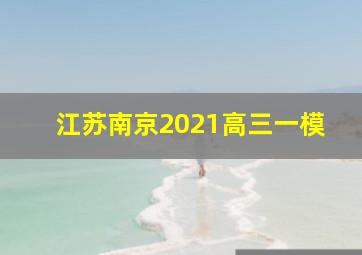 江苏南京2021高三一模